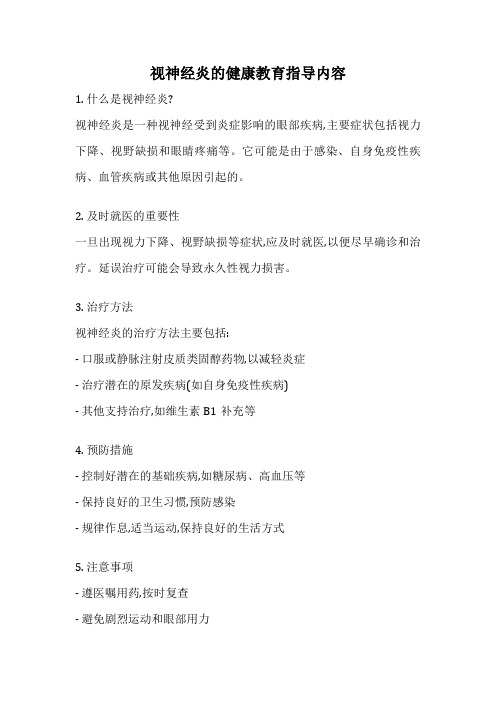 视神经炎的健康教育指导内容

1. 什么是视神经炎?

视神经炎是一种视神经受到炎症影响的眼部疾病,主要症状包括视力下降、视野缺损和眼睛疼痛等。它可能是由于感染、自身免疫性疾病、血管疾病或其他原因引起的。

2. 及时就医的重要性

一旦出现视力下降、视野缺损等症状,应及时就医,以便尽早确诊和治疗。延误治疗可能会导致永久性视力损害。

3. 治疗方法

视神经炎的治疗方法主要包括:

- 口服或静脉注射皮质类固醇药物,以减轻炎症

- 治疗潜在的原发疾病(如自身免疫性疾病)

- 其他支持治疗,如维生素 B1 补充等

4. 预防措施

- 控制好潜在的基础疾病,如糖尿病、高血压等

- 保持良好的卫生习惯,预防感染

- 规律作息,适当运动,保持良好的生活方式

5. 注意事项

- 遵医嘱用药,按时复查

- 避免剧烈运动和眼部用力